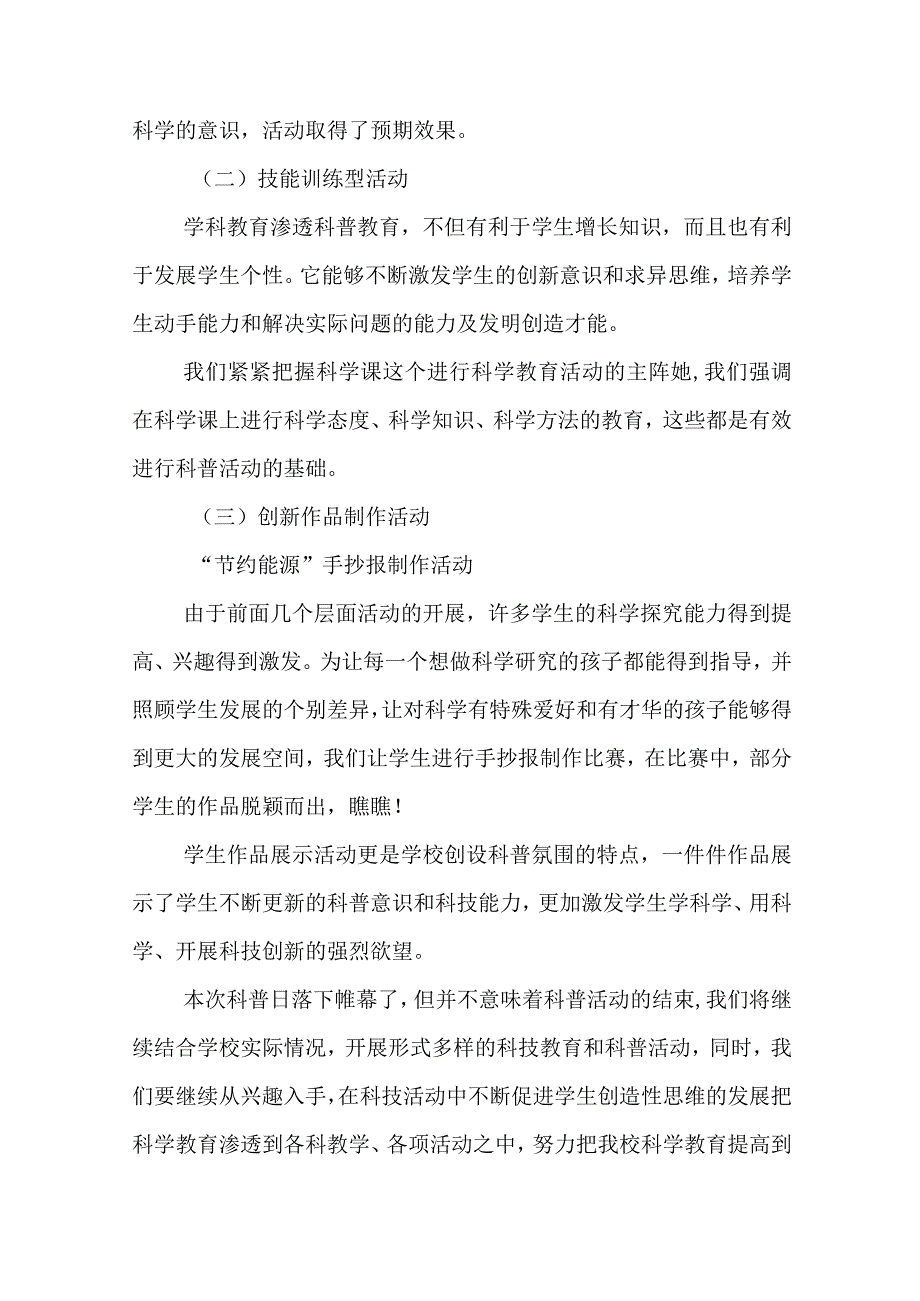 科学的意识，活动取得了预期效果。

（二）技能训练型活动

学科教育渗透科普教育，不但有利于学生增长知识，而且也有利于发展学生个性。它能够不断激发学生的创新意识和求异思维，培养学生动手能力和解决实际问题的能力及发明创造才能。

我们紧紧把握科学课这个进行科学教育活动的主阵她，我们强调在科学课上进行科学态度、科学知识、科学方法的教育，这些都是有效进行科普活动的基础。

（三）创新作品制作活动

“节约能源”手抄报制作活动

由于前面几个层面活动的开展，许多学生的科学探究能力得到提高、兴趣得到激发。为让每一个想做科学研究的孩子都能得到指导，并照顾学生发展的个别差异，让对科学有特殊爱好和有才华的孩子能够得到更大的发展空间，我们让学生进行手抄报制作比赛，在比赛中，部分学生的作品脱颖而出，瞧瞧！

学生作品展示活动更是学校创设科普氛围的特点，一件件作品展示了学生不断更新的科普意识和科技能力，更加激发学生学科学、用科学、开展科技创新的强烈欲望。

本次科普日落下帷幕了，但并不意味着科普活动的结束，我们将继续结合学校实际情况，开展形式多样的科技教育和科普活动，同时，我们要继续从兴趣入手，在科技活动中不断促进学生创造性思维的发展把科学教育渗透到各科教学、各项活动之中，努力把我校科学教育提高到